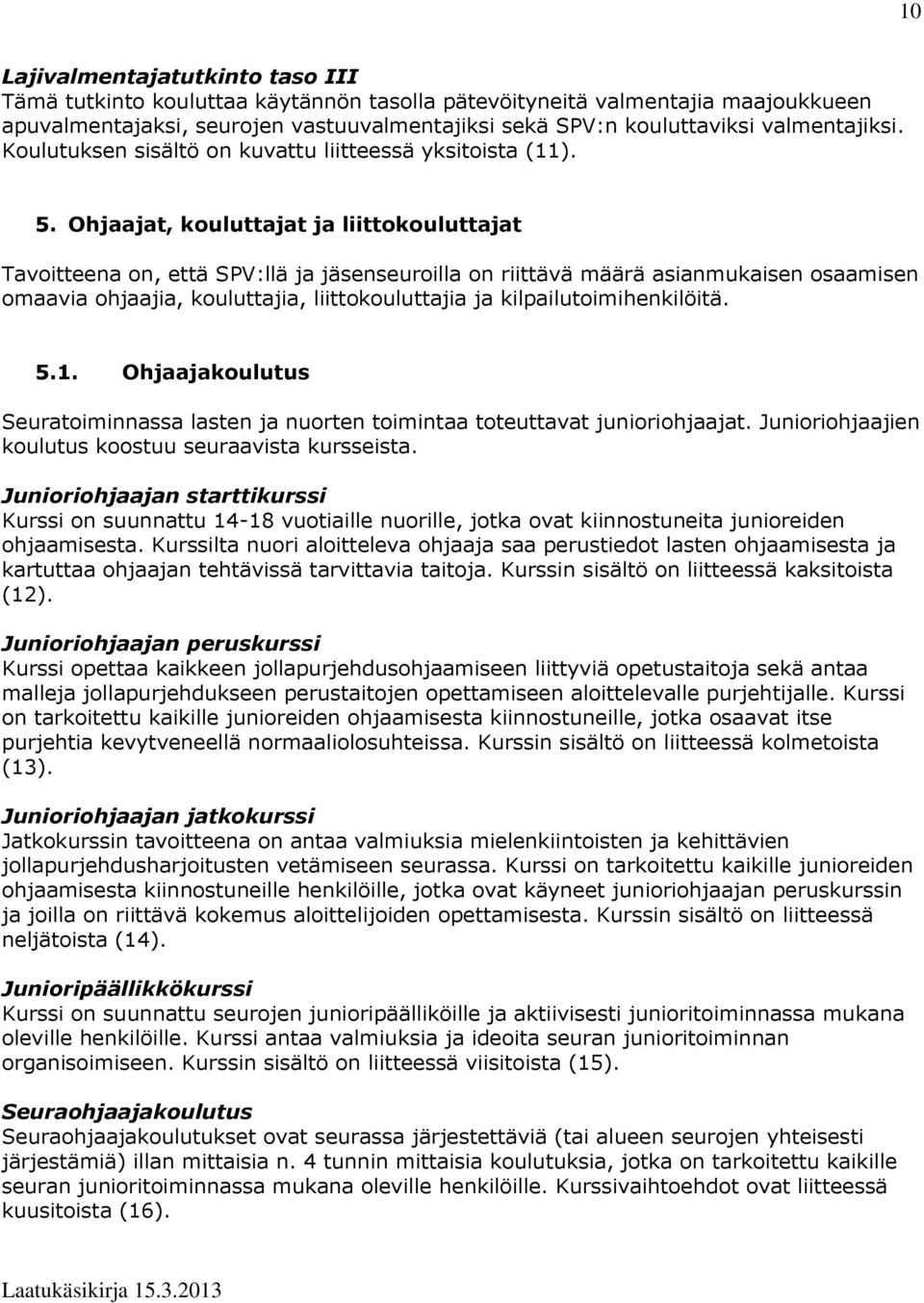 10

Lajivalmentajatutkinto taso III
Tämä tutkinto kouluttaa käytännön tasolla pätevöityneitä valmentajia maajoukkueen apuvalmentajaksi, seurojen vastuuvalmentajiksi sekä SPV:n kouluttaviksi valmentajiksi. Koulutuksen sisältö on kuvattu liitteessä yksitoista (11).

5. Ohjaajat, kouluttajat ja liittokouluttajat

Tavoitteena on, että SPV:llä ja jäsenseuroilla on riittävä määrä asianmukaisen osaamisen omaavia ohjaajia, kouluttajia, liittokouluttajia ja kilpailutoimihenkilöitä.

5.1. Ohjaajakoulutus

Seuratoiminnassa lasten ja nuorten toimintaa toteuttavat junioriohjaajat. Junioriohjaajien koulutus koostuu seuraavista kursseista.

Junioriohjaajan starttikurssi
Kurssi on suunnattu 14-18 vuotiaille nuorille, jotka ovat kiinnostuneita junioreiden ohjaamisesta. Kurssilta nuori aloitteleva ohjaaja saa perustiedot lasten ohjaamisesta ja kartuttaa ohjaajan tehtävissä tarvittavia taitoja. Kurssin sisältö on liitteessä kaksitoista (12).

Junioriohjaajan peruskurssi
Kurssi opettaa kaikkeen jollapurjehdusohjaamiseen liittyviä opetustaitoja sekä antaa malleja jollapurjehdukseen perustaitojen opettamiseen aloittelevalle purjehtijalle. Kurssi on tarkoitettu kaikille junioreiden ohjaamisesta kiinnostuneille, jotka osaavat itse purjehtia kevytveneellä normaaliolosuhteissa. Kurssin sisältö on liitteessä kolmetoista (13).

Junioriohjaajan jatkokurssi
Jatkokurssin tavoitteena on antaa valmiuksia mielenkiintoisten ja kehittävien jollapurjehdusharjoitusten vetämiseen seurassa. Kurssi on tarkoitettu kaikille junioreiden ohjaamisesta kiinnostuneille henkilöille, jotka ovat käyneet junioriohjaajan peruskurssin ja joilla on riittävä kokemus aloittelijoiden opettamisesta. Kurssin sisältö on liitteessä neljätoista (14).

Junioripäällikkökurssi
Kurssi on suunnattu seurojen junioripäälliköille ja aktiivisesti junioritoiminnassa mukana oleville henkilöille. Kurssi antaa valmiuksia ja ideoita seuran junioritoiminnan organisoimiseen. Kurssin sisältö on liitteessä viisitoista (15).

Seuraohjaajakoulutus
Seuraohjaajakoulutukset ovat seurassa järjestettäviä (tai alueen seurojen yhteisesti järjestämiä) illan mittaisia n. 4 tunnin mittaisia koulutuksia, jotka on tarkoitettu kaikille seuran junioritoiminnassa mukana oleville henkilöille. Kurssivaihtoehdot ovat liitteessä kuusitoista (16).

Laatukäsikirja 15.3.2013